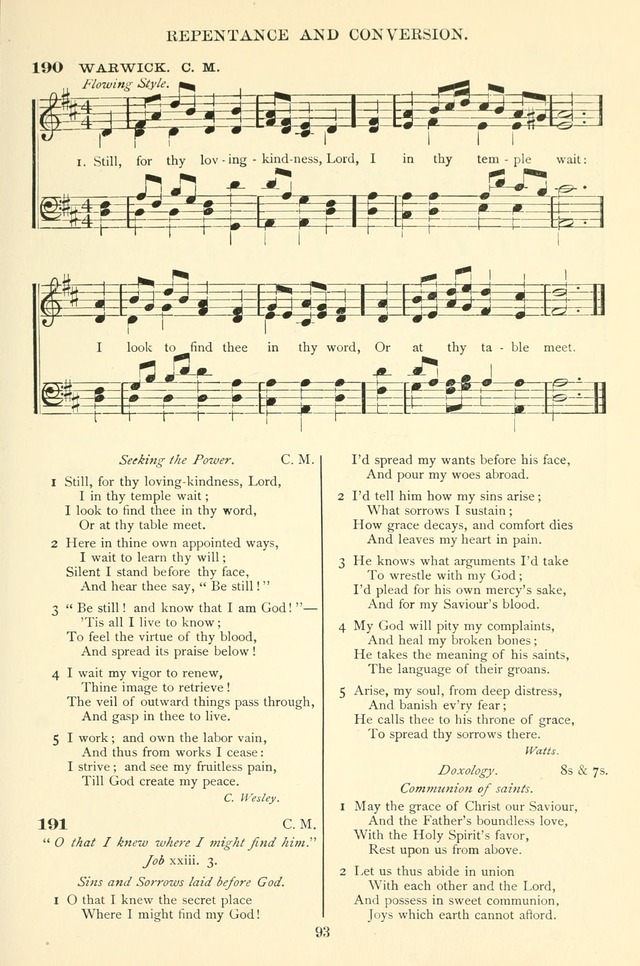 REPENTANCE AND CONVERSION.

190 WARWICK. C. M.

Flowing Style.

1. Still, for thy lov - ing - kind-ness, Lord, I in thy tem - ple wait:

I look to find thee in thy word, Or at thy ta - ble meet.

Seeking the Power. C. M.

1 Still, for thy loving-kindness, Lord,
I in thy temple wait;
I look to find thee in thy word,
Or at thy table meet.

2 Here in thine own appointed ways,
I wait to learn thy will;
Silent I stand before thy face,
And hear thee say, "Be still!"

3 "Be still! and know that I am God!"—
'Tis all I live to know;
To feel the virtue of thy blood,
And spread its praise below!

4 I wait my vigor to renew,
Thine image to retrieve!
The veil of outward things pass through,
And gasp in thee to live.

5 I work; and own the labor vain,
And thus from works I cease:
I strive; and see my fruitless pain,
Till God create my peace.
C. Wesley.

191 C. M.

"O that I knew where I might find him."
Job xxiii. 3.

Sins and Sorrows laid before God.

1 O that I knew the secret place
Where I might find my God!
I'd spread my wants before his face,
And pour my woes abroad.

2 I'd tell him how my sins arise;
What sorrows I sustain;
How grace decays, and comfort dies
And leaves my heart in pain.

3 He knows what arguments I'd take
To wrestle with my God;
I'd plead for his own mercy's sake,
And for my Saviour's blood.

4 My God will pity my complaints,
And heal my broken bones;
He takes the meaning of his saints,
The language of their groans.

5 Arise, my soul, from deep distress,
And banish ev'ry fear;
He calls thee to his throne of grace,
To spread thy sorrows there.
Watts.

Doxology. 8s & 7s.
Communion of saints.

1 May the grace of Christ our Saviour,
And the Father's boundless love,
With the Holy Spirit's favor,
Rest upon us from above.

2 Let us thus abide in union
With each other and the Lord,
And possess in sweet communion,
Joys which earth cannot afford.

93